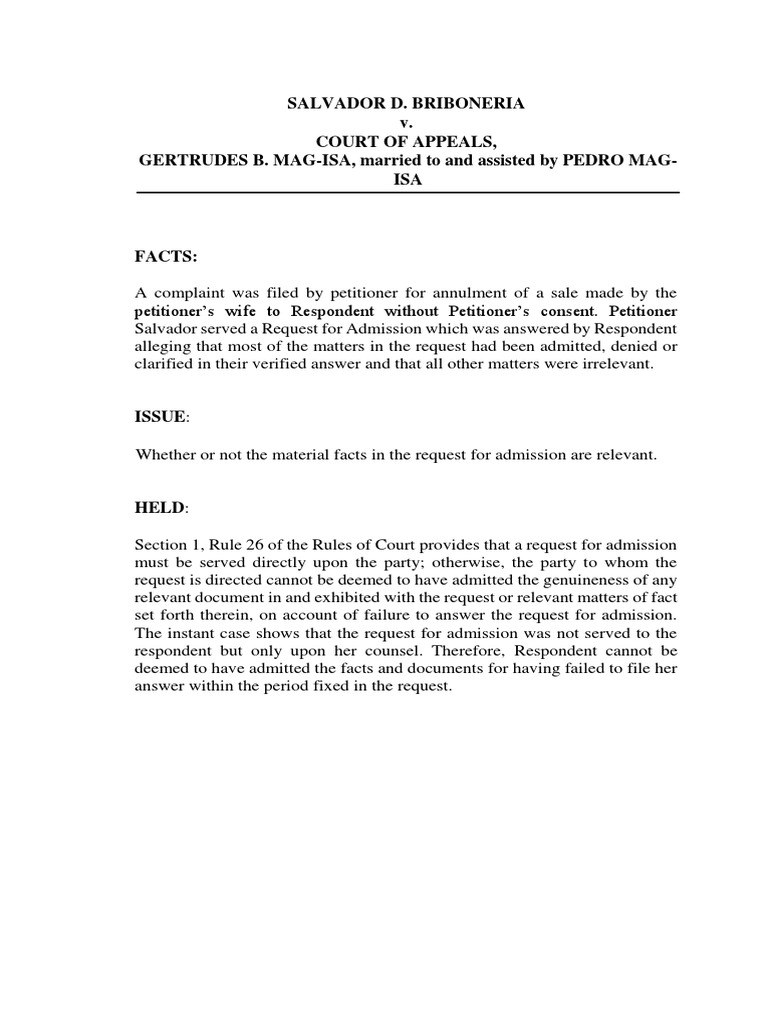 SALVADOR D. BRIBONERIA
v.
COURT OF APPEALS,
GERTRUDES B. MAG-ISA, married to and assisted by PEDRO MAG-ISA

FACTS:

A complaint was filed by petitioner for annulment of a sale made by the petitioner's wife to Respondent without Petitioner's consent. Petitioner Salvador served a Request for Admission which was answered by Respondent alleging that most of the matters in the request had been admitted, denied or clarified in their verified answer and that all other matters were irrelevant.

ISSUE:

Whether or not the material facts in the request for admission are relevant.

HELD:

Section 1, Rule 26 of the Rules of Court provides that a request for admission must be served directly upon the party; otherwise, the party to whom the request is directed cannot be deemed to have admitted the genuineness of any relevant document in and exhibited with the request or relevant matters of fact set forth therein, on account of failure to answer the request for admission. The instant case shows that the request for admission was not served to the respondent but only upon her counsel. Therefore, Respondent cannot be deemed to have admitted the facts and documents for having failed to file her answer within the period fixed in the request.